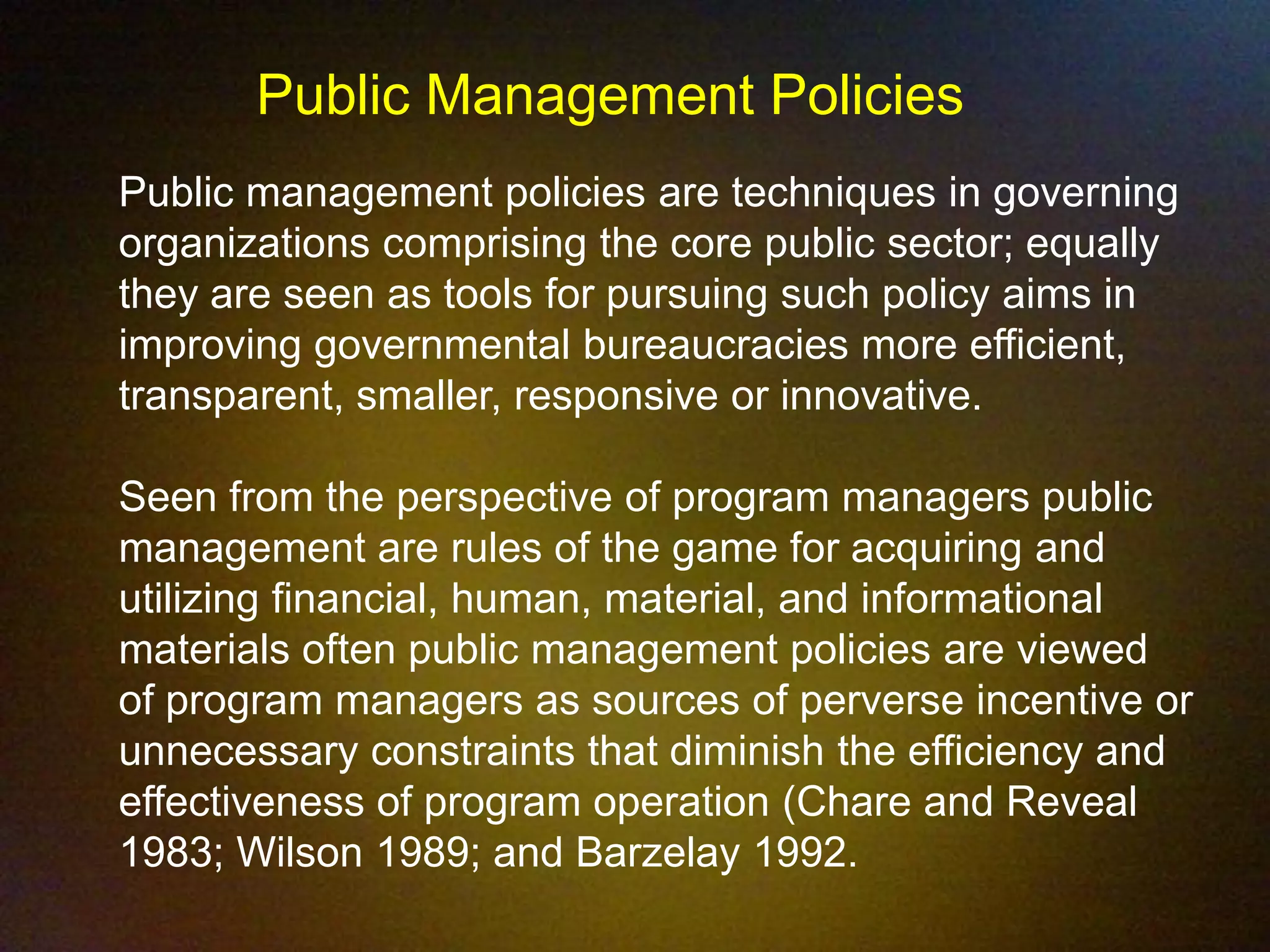 Public Management Policies

Public management policies are techniques in governing organizations comprising the core public sector; equally they are seen as tools for pursuing such policy aims in improving governmental bureaucracies more efficient, transparent, smaller, responsive or innovative.

Seen from the perspective of program managers public management are rules of the game for acquiring and utilizing financial, human, material, and informational materials often public management policies are viewed of program managers as sources of perverse incentive or unnecessary constraints that diminish the efficiency and effectiveness of program operation (Chare and Reveal 1983; Wilson 1989; and Barzelay 1992.